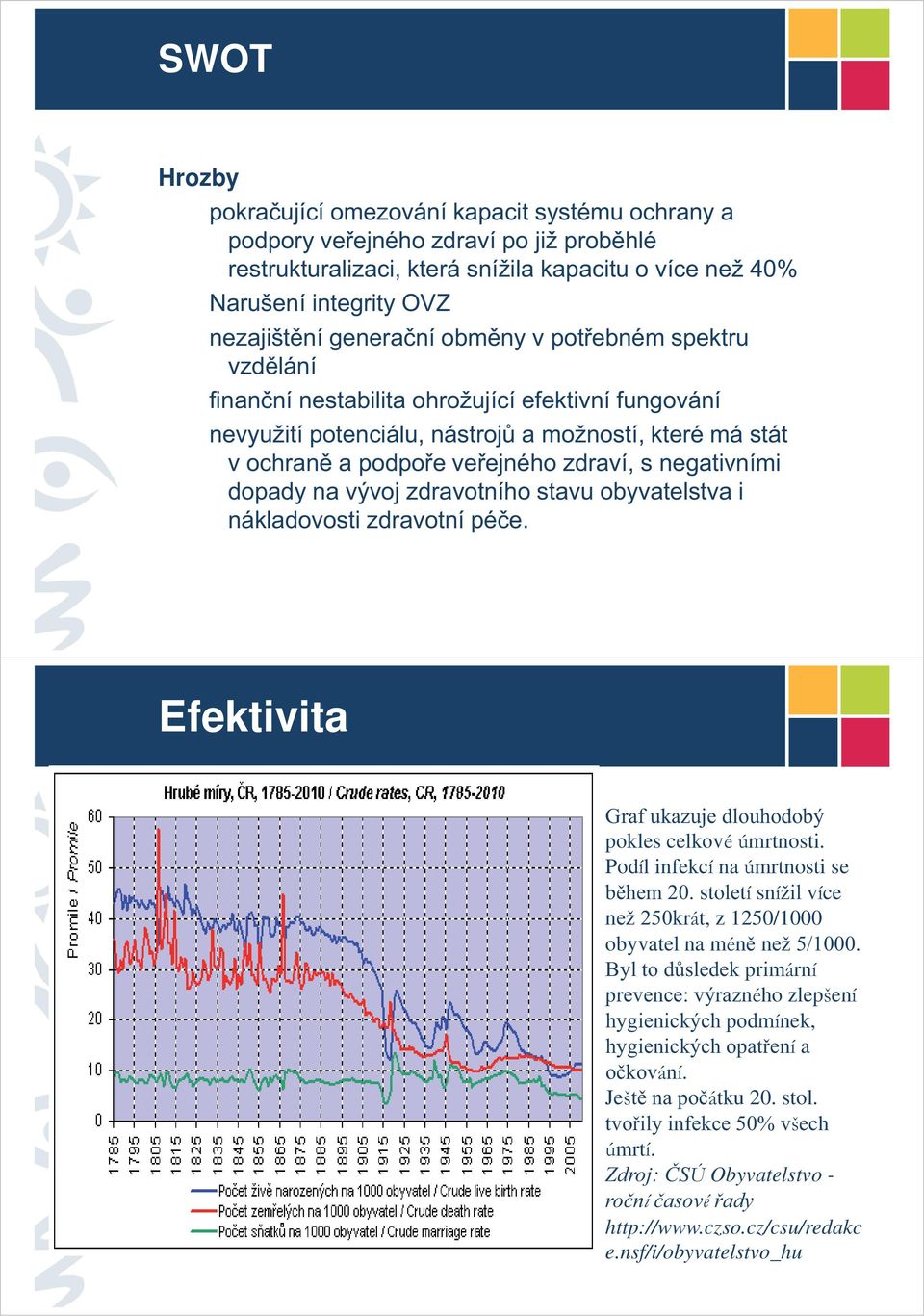 SWOT

Hrozby

pokračující omezování kapacit systému ochrany a podpory veřejného zdraví po již proběhlé restrukturalizaci, která snížila kapacitu o více než 40%

Narušení integrity OVZ

nezajištění generační obměny v potřebném spektru vzdělání

finanční nestabilita ohrožující efektivní fungování

nevyužití potenciálu, nástrojů a možností, které má stát v ochraně a podpoře veřejného zdraví, s negativními dopady na vývoj zdravotního stavu obyvatelstva i nákladovosti zdravotní péče.

Efektivita

Hrubé míry, ČR, 1785-2010 / Crude rates, CR, 1785-2010

Promile / Promile

60
50
40
30
20
10
0

1785 1795 1805 1815 1825 1835 1845 1855 1865 1875 1885 1895 1905 1915 1925 1935 1945 1955 1965 1975 1985 1995 2005

Počet živě narozených na 1000 obyvatel / Crude live birth rate
Počet zemřelých na 1000 obyvatel / Crude death rate
Počet sňatků na 1000 obyvatel / Crude marriage rate

Graf ukazuje dlouhodobý pokles celkové úmrtnosti. Podíl infekcí na úmrtnosti se během 20. století snížil více než 250krát, z 1250/1000 obyvatel na méně než 5/1000. Byl to důsledek primární prevence: výrazného zlepšení hygienických podmínek, hygienických opatření a očkování.

Ještě na počátku 20. stol. tvořily infekce 50% všech úmrtí.

Zdroj: ČSÚ Obyvatelstvo - roční časové řady http://www.czso.cz/csu/redakce.nsf/i/obyvatelstvo_hu